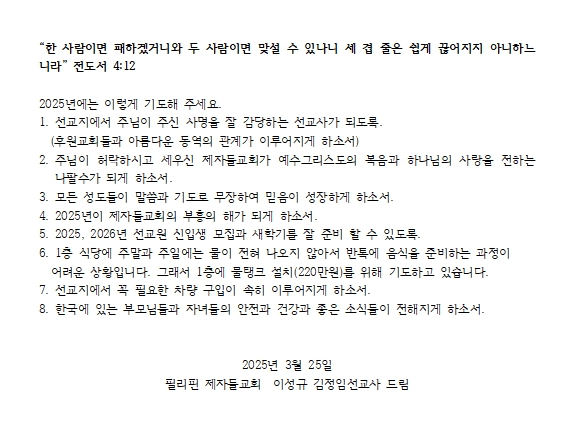 “한 사람이면 패하겠거니와 두 사람이면 맞설 수 있나니 세 겹 줄은 쉽게 끊어지지 아니하느니라” 전도서 4:12

2025년에는 이렇게 기도해 주세요.
1. 선교지에서 주님이 주신 사명을 잘 감당하는 선교사가 되도록.
(후원교회들과 아름다운 동역의 관계가 이루어지게 하소서)
2. 주님이 허락하시고 세우신 제자들교회가 예수그리스도의 복음과 하나님의 사랑을 전하는 나팔수가 되게 하소서.
3. 모든 성도들이 말씀과 기도로 무장하여 믿음이 성장하게 하소서.
4. 2025년이 제자들교회의 부흥의 해가 되게 하소서.
5. 2025, 2026년 선교원 신입생 모집과 새학기를 잘 준비 할 수 있도록.
6. 1층 식당에 주말과 주일에는 물이 전혀 나오지 않아서 반톡에 음식을 준비하는 과정이 어려운 상황입니다. 그래서 1층에 물탱크 설치(220만원)를 위해 기도하고 있습니다.
7. 선교지에서 꼭 필요한 차량 구입이 속히 이루어지게 하소서.
8. 한국에 있는 부모님들과 자녀들의 안전과 건강과 좋은 소식들이 전해지게 하소서.

2025년 3월 25일
필리핀 제자들교회 이성규 김정임선교사 드림